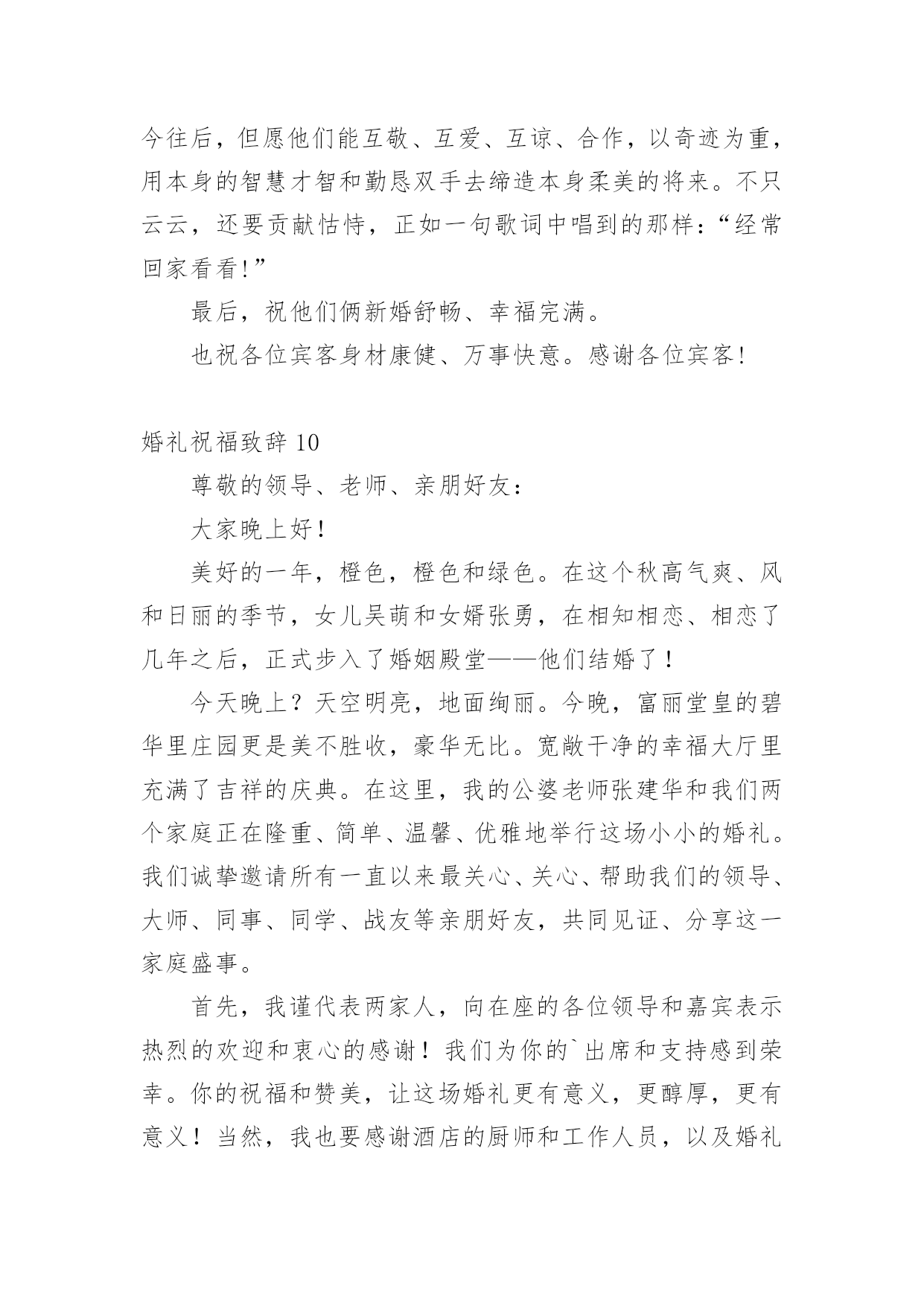 今往后，但愿他们能互敬、互爱、互谅、合作，以奇迹为重，用本身的智慧才智和勤恳双手去缔造本身柔美的将来。不只云云，还要贡献怙恃，正如一句歌词中唱到的那样：“经常回家看看!”

最后，祝他们俩新婚舒畅、幸福完满。

也祝各位宾客身材康健、万事快意。感谢各位宾客!

婚礼祝福致辞 10

尊敬的领导、老师、亲朋好友：

大家晚上好！

美好的一年，橙色，橙色和绿色。在这个秋高气爽、风和日丽的季节，女儿吴萌和女婿张勇，在相知相恋、相恋了几年之后，正式步入了婚姻殿堂——他们结婚了！

今天晚上？天空明亮，地面绚丽。今晚，富丽堂皇的碧华里庄园更是美不胜收，豪华无比。宽敞干净的幸福大厅里充满了吉祥的庆典。在这里，我的公婆老师张建华和我们两个家庭正在隆重、简单、温馨、优雅地举行这场小小的婚礼。我们诚挚邀请所有一直以来最关心、关心、帮助我们的领导、大师、同事、同学、战友等亲朋好友，共同见证、分享这一家庭盛事。

首先，我谨代表两家人，向在座的各位领导和嘉宾表示热烈的欢迎和衷心的感谢！我们为你的`出席和支持感到荣幸。你的祝福和赞美，让这场婚礼更有意义，更醇厚，更有意义！当然，我也要感谢酒店的厨师和工作人员，以及婚礼